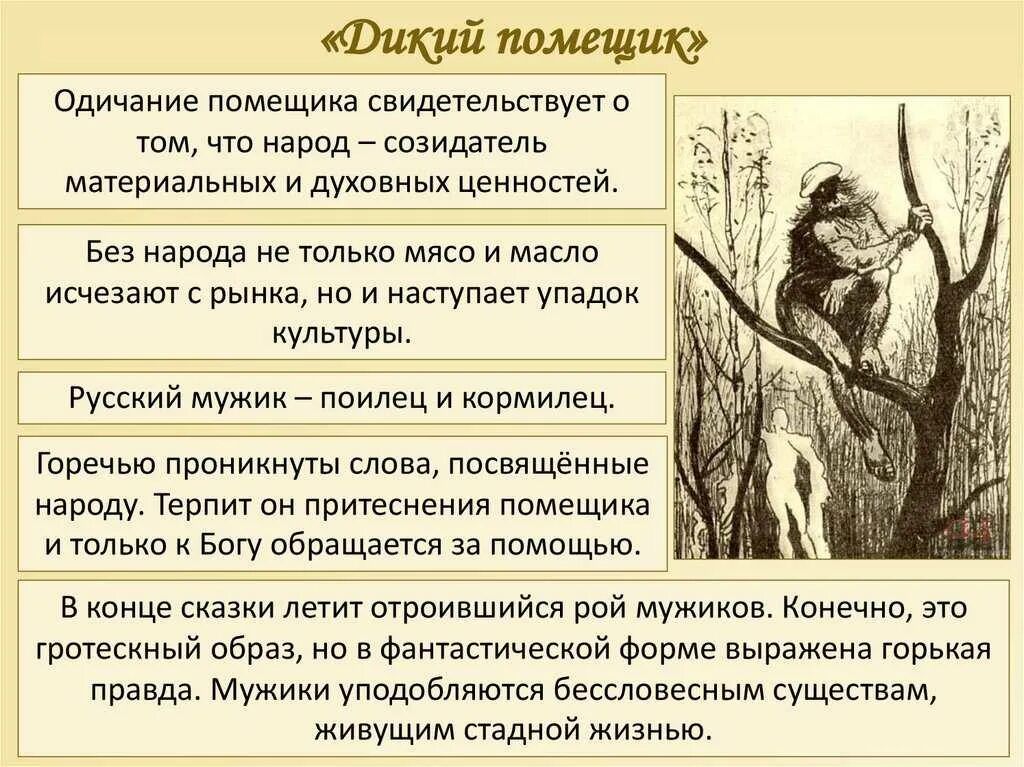 «Дикий помещик»

Одичание помещика свидетельствует о том, что народ – созидатель материальных и духовных ценностей.

Без народа не только мясо и масло исчезают с рынка, но и наступает упадок культуры.

Русский мужик – поилец и кормилец.

Горечью проникнуты слова, посвящённые народу. Терпит он притеснения помещика и только к Богу обращается за помощью.

В конце сказки летит отроившийся рой мужиков. Конечно, это гротескный образ, но в фантастической форме выражена горькая правда. Мужики уподобляются бессловесным существам, живущим стадной жизнью.